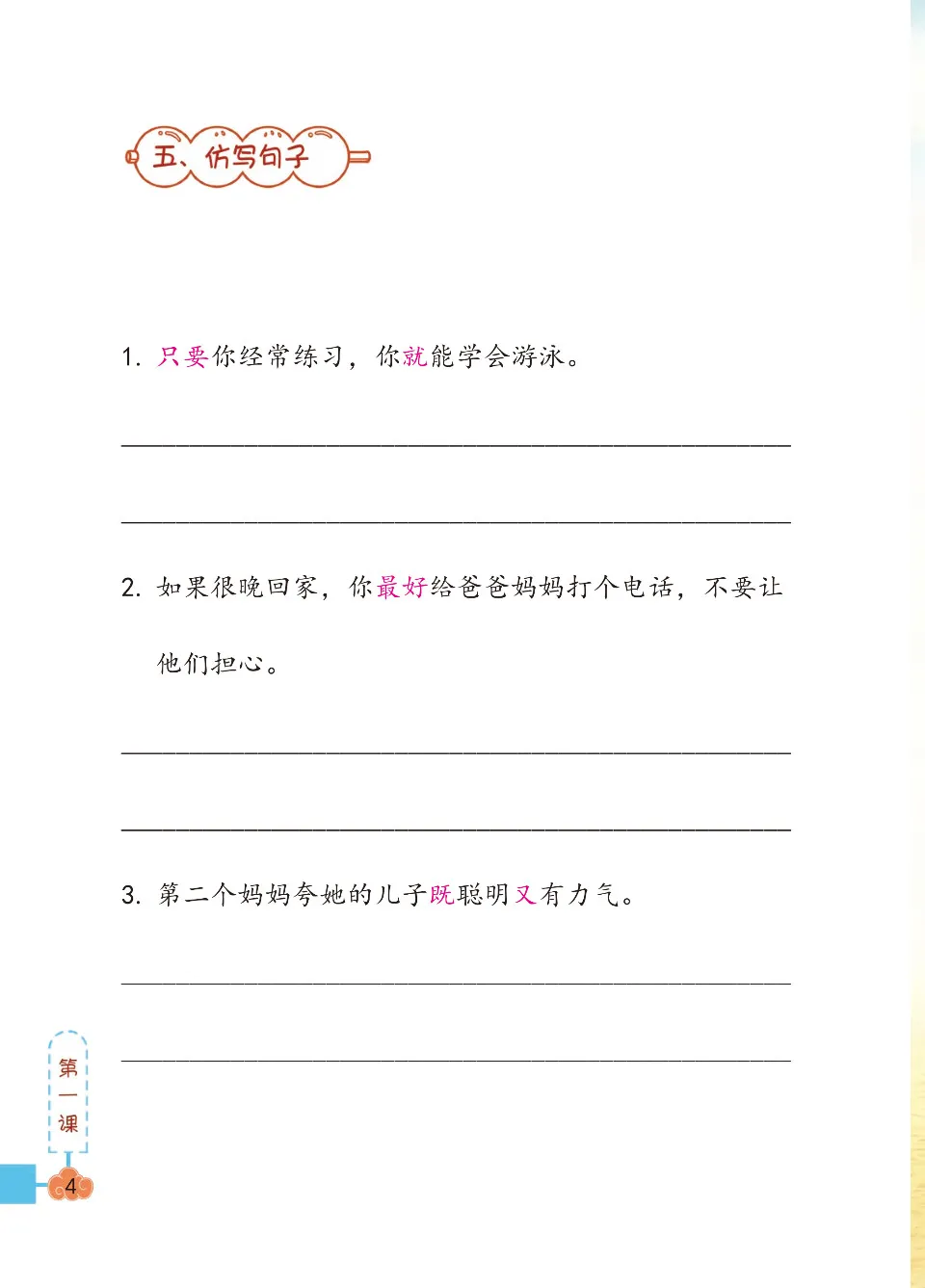 五、仿写句子

1. 只要你经常练习，你就能学会游泳。

2. 如果很晚回家，你最好给爸爸妈妈打个电话，不要让他们担心。

3. 第二个妈妈夸她的儿子既聪明又有力气。

第一课

4